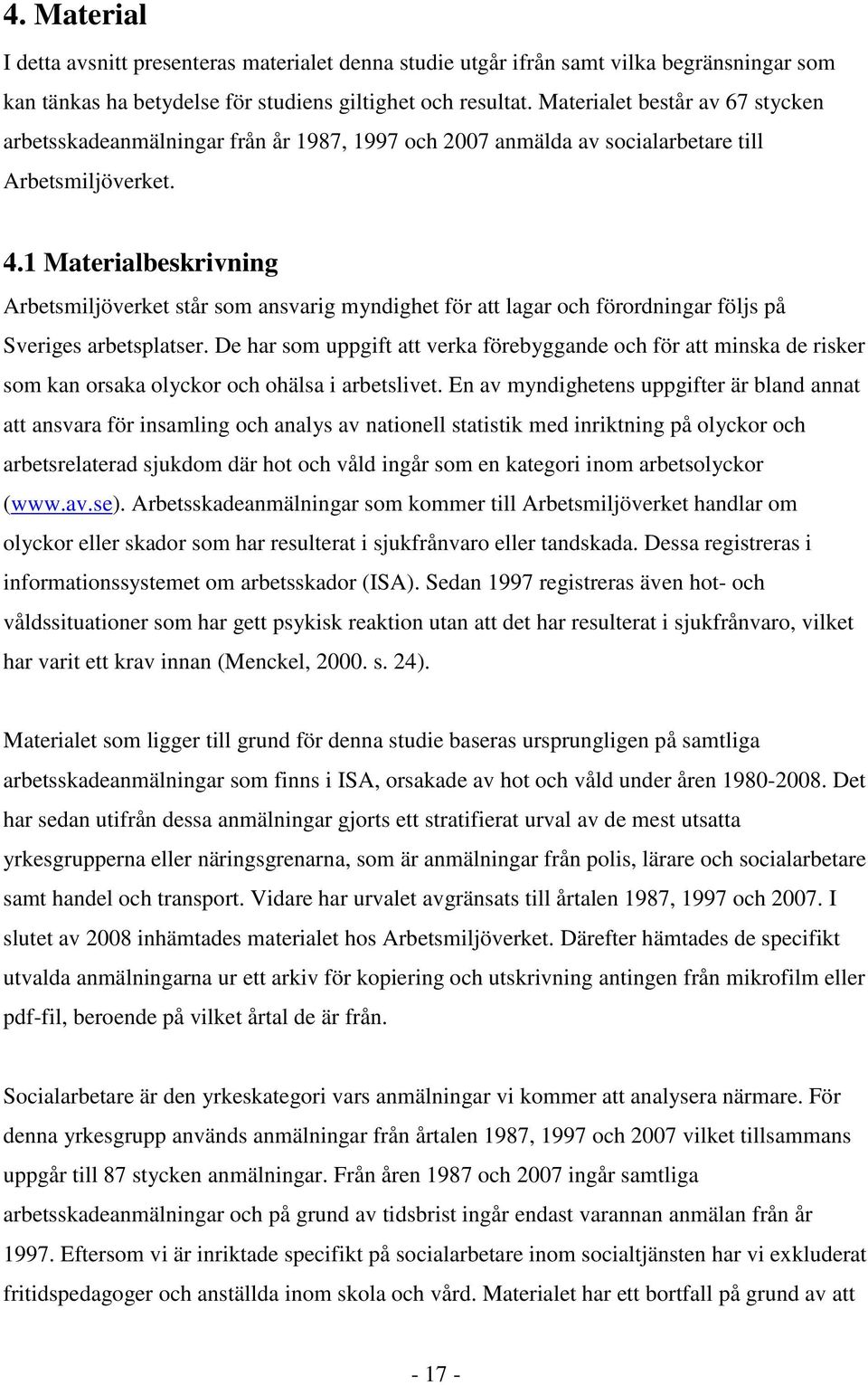 4. Material

I detta avsnitt presenteras materialet denna studie utgår ifrån samt vilka begränsningar som kan tänkas ha betydelse för studiens giltighet och resultat. Materialet består av 67 stycken arbetsskadeanmälningar från år 1987, 1997 och 2007 anmälda av socialarbetare till Arbetsmiljöverket.

4.1 Materialbeskrivning

Arbetsmiljöverket står som ansvarig myndighet för att lagar och förordningar följs på Sveriges arbetsplatser. De har som uppgift att verka förebyggande och för att minska de risker som kan orsaka olyckor och ohälsa i arbetslivet. En av myndighetens uppgifter är bland annat att ansvara för insamling och analys av nationell statistik med inriktning på olyckor och arbetsrelaterad sjukdom där hot och våld ingår som en kategori inom arbetsolyckor (www.av.se). Arbetsskadeanmälningar som kommer till Arbetsmiljöverket handlar om olyckor eller skador som har resulterat i sjukfrånvaro eller tandskada. Dessa registreras i informationssystemet om arbetsskador (ISA). Sedan 1997 registreras även hot- och våldssituationer som har gett psykisk reaktion utan att det har resulterat i sjukfrånvaro, vilket har varit ett krav innan (Menckel, 2000. s. 24).

Materialet som ligger till grund för denna studie baseras ursprungligen på samtliga arbetsskadeanmälningar som finns i ISA, orsakade av hot och våld under åren 1980-2008. Det har sedan utifrån dessa anmälningar gjorts ett stratifierat urval av de mest utsatta yrkesgrupperna eller näringsgrenarna, som är anmälningar från polis, lärare och socialarbetare samt handel och transport. Vidare har urvalet avgränsats till årtalen 1987, 1997 och 2007. I slutet av 2008 inhämtades materialet hos Arbetsmiljöverket. Därefter hämtades de specifikt utvalda anmälningarna ur ett arkiv för kopiering och utskrivning antingen från mikrofilm eller pdf-fil, beroende på vilket årtal de är från.

Socialarbetare är den yrkeskategori vars anmälningar vi kommer att analysera närmare. För denna yrkesgrupp används anmälningar från årtalen 1987, 1997 och 2007 vilket tillsammans uppgår till 87 stycken anmälningar. Från åren 1987 och 2007 ingår samtliga arbetsskadeanmälningar och på grund av tidsbrist ingår endast varannan anmälan från år 1997. Eftersom vi är inriktade specifikt på socialarbetare inom socialtjänsten har vi exkluderat fritidspedagoger och anställda inom skola och vård. Materialet har ett bortfall på grund av att

- 17 -